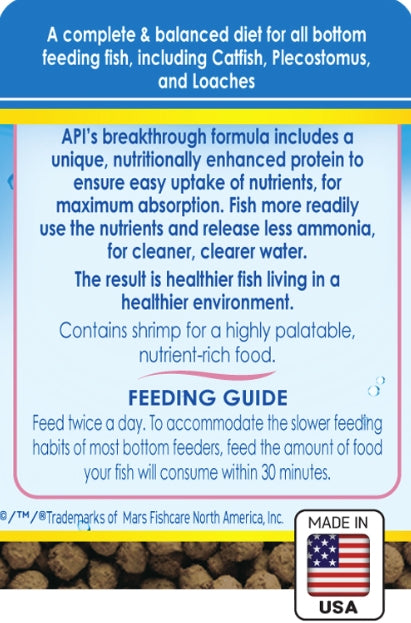 A complete & balanced diet for all bottom feeding fish, including Catfish, Plecostomus, and Loaches

API's breakthrough formula includes a unique, nutritionally enhanced protein to ensure easy uptake of nutrients, for maximum absorption. Fish more readily use the nutrients and release less ammonia, for cleaner, clearer water.

The result is healthier fish living in a healthier environment.

Contains shrimp for a highly palatable, nutrient-rich food.

FEEDING GUIDE

Feed twice a day. To accommodate the slower feeding habits of most bottom feeders, feed the amount of food your fish will consume within 30 minutes.

©/™/®Trademarks of Mars Fishcare North America, Inc.

MADE IN

USA